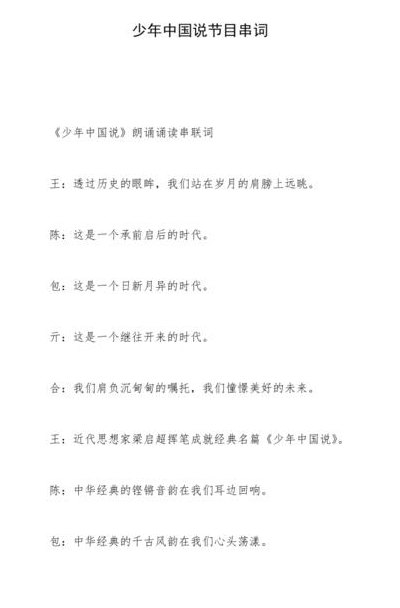 少年中国说节目串词

《少年中国说》朗诵诵读串联词

王：透过历史的眼眸，我们站在岁月的肩膀上远眺。

陈：这是一个承前启后的时代。

包：这是一个日新月异的时代。

亓：这是一个继往开来的时代。

合：我们肩负沉甸甸的嘱托，我们憧憬美好的未来。

王：近代思想家梁启超挥笔成就经典名篇《少年中国说》。

陈：中华经典的铿锵音韵在我们耳边回响。

包：中华经典的千古风韵在我们心头荡漾。